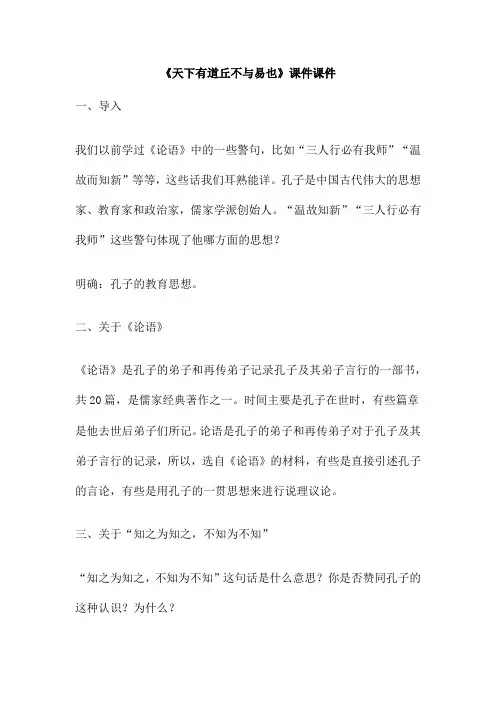 《天下有道丘不与易也》课件课件

一、导入

我们以前学过《论语》中的一些警句，比如“三人行必有我师”“温故而知新”等等，这些话我们耳熟能详。孔子是中国古代伟大的思想家、教育家和政治家，儒家学派创始人。“温故知新”“三人行必有我师”这些警句体现了他哪方面的思想？

明确：孔子的教育思想。

二、关于《论语》

《论语》是孔子的弟子和再传弟子记录孔子及其弟子言行的一部书，共20篇，是儒家经典著作之一。时间主要是孔子在世时，有些篇章是他去世后弟子们所记。论语是孔子的弟子和再传弟子对于孔子及其弟子言行的记录，所以，选自《论语》的材料，有些是直接引述孔子的言论，有些是用孔子的一贯思想来进行说理议论。

三、关于“知之为知之，不知为不知”

“知之为知之，不知为不知”这句话是什么意思？你是否赞同孔子的这种认识？为什么？